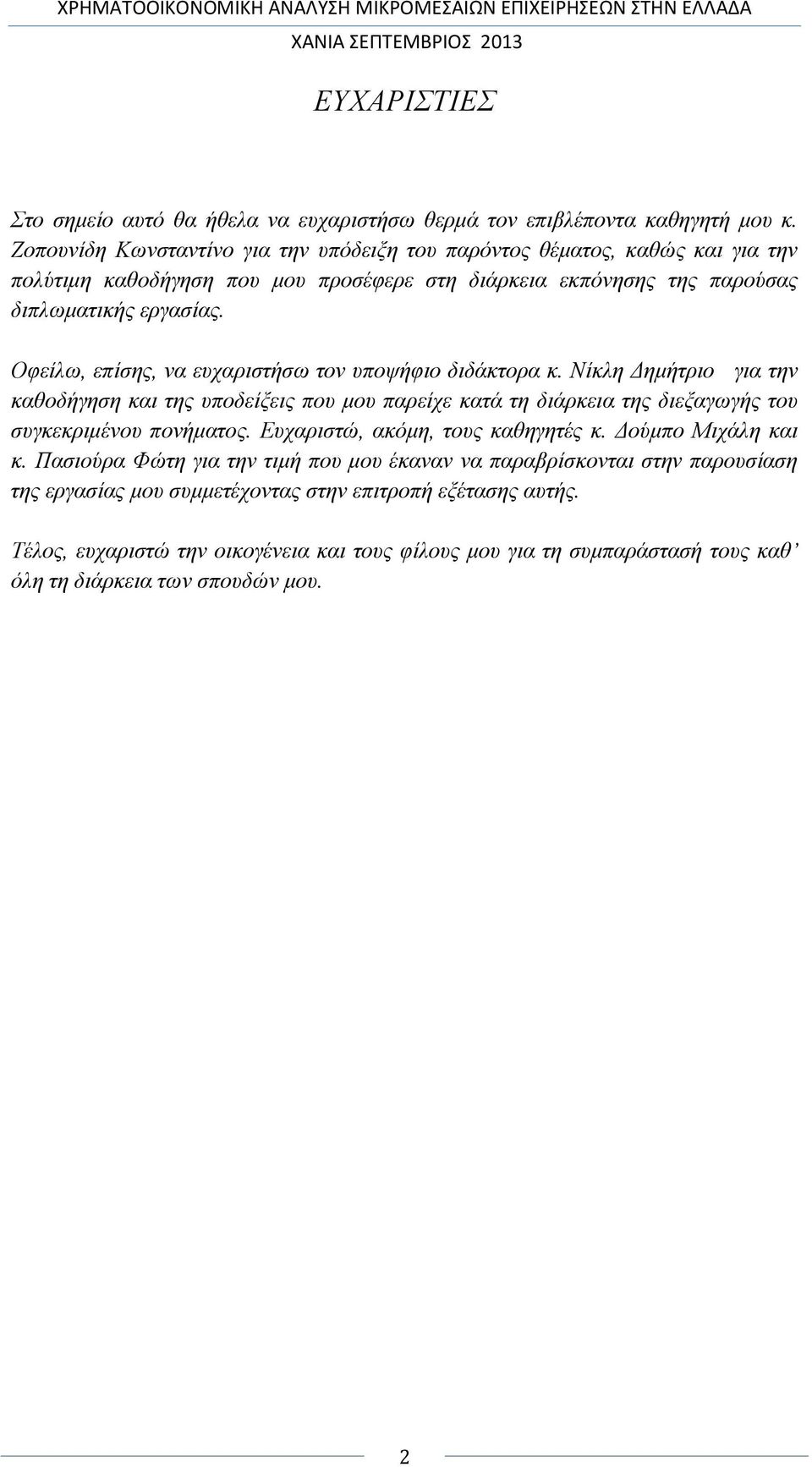 ΧΡΗΜΑΤΟΟΙΚΟΝΟΜΙΚΗ ΑΝΑΛΥΣΗ ΜΙΚΡΟΜΕΣΑΙΩΝ ΕΠΙΧΕΙΡΗΣΕΩΝ ΣΤΗΝ ΕΛΛΑΔΑ
ΧΑΝΙΑ ΣΕΠΤΕΜΒΡΙΟΣ 2013

ΕΥΧΑΡΙΣΤΙΕΣ

Στο σημείο αυτό θα ήθελα να ευχαριστήσω θερμά τον επιβλέποντα καθηγητή μου κ. Ζοπουνίδη Κωνσταντίνο για την υπόδειξη του παρόντος θέματος, καθώς και για την πολύτιμη καθοδήγηση που μου προσέφερε στη διάρκεια εκπόνησης της παρούσας διπλωματικής εργασίας.

Οφείλω, επίσης, να ευχαριστήσω τον υποψήφιο διδάκτορα κ. Νίκλη Δημήτριο για την καθοδήγηση και της υποδείξεις που μου παρείχε κατά τη διάρκεια της διεξαγωγής του συγκεκριμένου πονήματος. Ευχαριστώ, ακόμη, τους καθηγητές κ. Δούμπο Μιχάλη και κ. Πασιούρα Φώτη για την τιμή που μου έκαναν να παραβρίσκονται στην παρουσίαση της εργασίας μου συμμετέχοντας στην επιτροπή εξέτασης αυτής.

Τέλος, ευχαριστώ την οικογένεια και τους φίλους μου για τη συμπαράστασή τους καθ’ όλη τη διάρκεια των σπουδών μου.

2